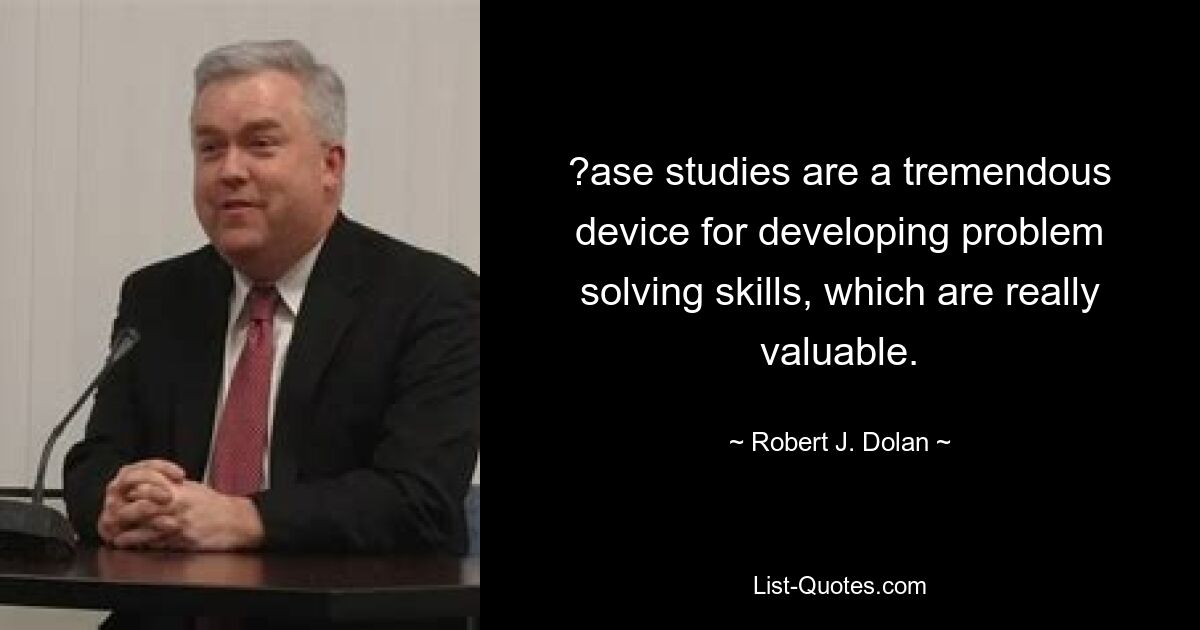 ?ase studies are a tremendous device for developing problem solving skills, which are really valuable.

~ Robert J. Dolan ~

List-Quotes.com